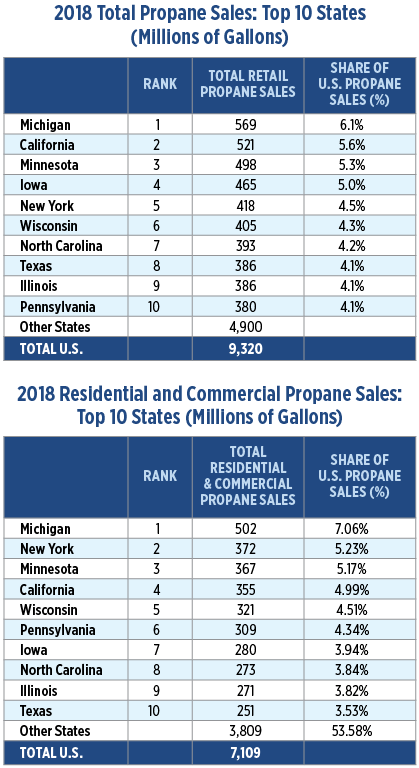 2018 Total Propane Sales: Top 10 States (Millions of Gallons)

| | RANK | TOTAL RETAIL PROPANE SALES | SHARE OF U.S. PROPANE SALES (%) |
|---|---|---|---|
| Michigan | 1 | 569 | 6.1% |
| California | 2 | 521 | 5.6% |
| Minnesota | 3 | 498 | 5.3% |
| Iowa | 4 | 465 | 5.0% |
| New York | 5 | 418 | 4.5% |
| Wisconsin | 6 | 405 | 4.3% |
| North Carolina | 7 | 393 | 4.2% |
| Texas | 8 | 386 | 4.1% |
| Illinois | 9 | 386 | 4.1% |
| Pennsylvania | 10 | 380 | 4.1% |
| Other States | | 4,900 | |
| TOTAL U.S. | | 9,320 | |

2018 Residential and Commercial Propane Sales: Top 10 States (Millions of Gallons)

| | RANK | TOTAL RESIDENTIAL & COMMERCIAL PROPANE SALES | SHARE OF U.S. PROPANE SALES (%) |
|---|---|---|---|
| Michigan | 1 | 502 | 7.06% |
| New York | 2 | 372 | 5.23% |
| Minnesota | 3 | 367 | 5.17% |
| California | 4 | 355 | 4.99% |
| Wisconsin | 5 | 321 | 4.51% |
| Pennsylvania | 6 | 309 | 4.34% |
| Iowa | 7 | 280 | 3.94% |
| North Carolina | 8 | 273 | 3.84% |
| Illinois | 9 | 271 | 3.82% |
| Texas | 10 | 251 | 3.53% |
| Other States | | 3,809 | 53.58% |
| TOTAL U.S. | | 7,109 | |